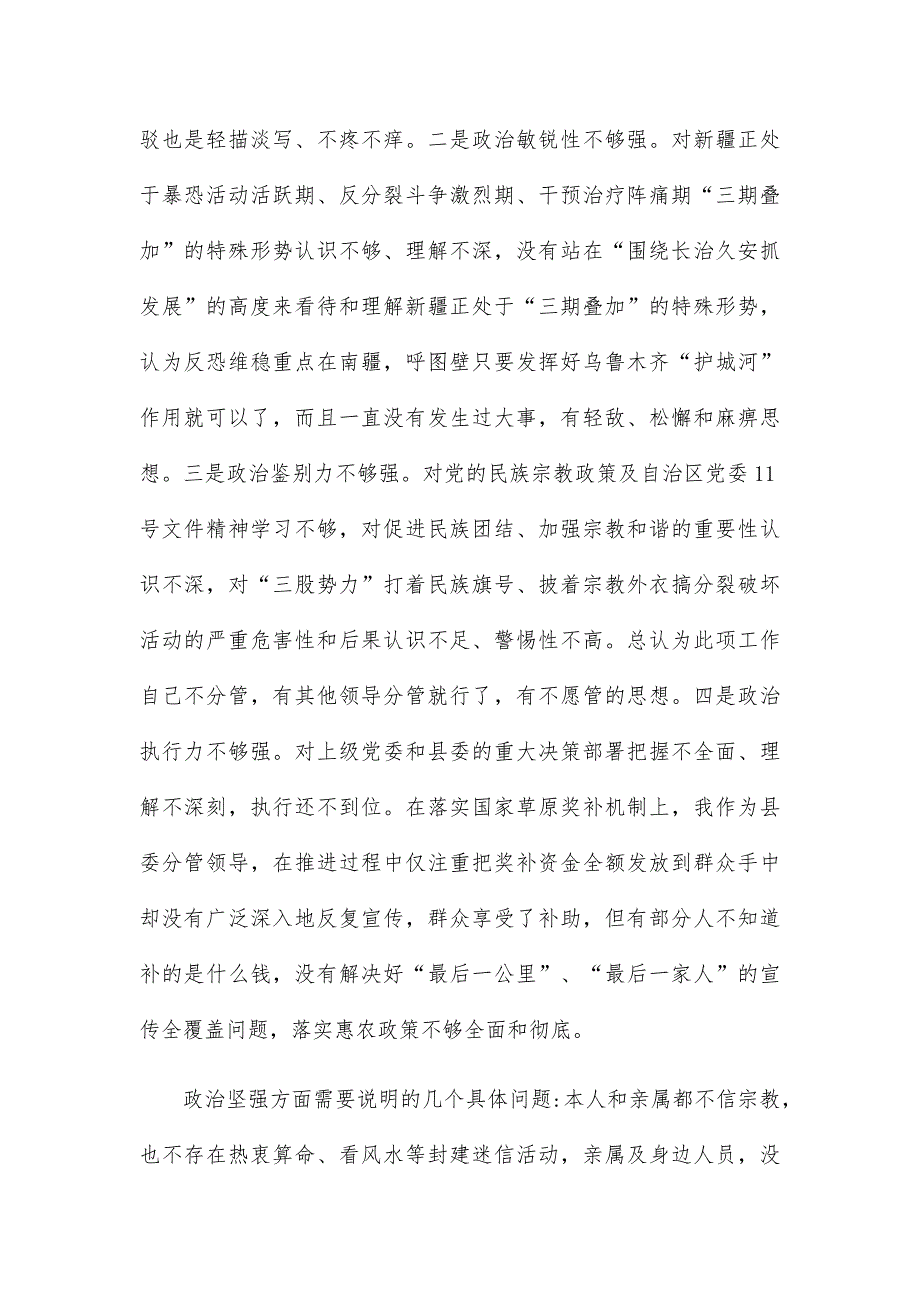 驳也是轻描淡写、不疼不痒。二是政治敏锐性不够强。对新疆正处于暴恐活动活跃期、反分裂斗争激烈期、干预治疗阵痛期“三期叠加”的特殊形势认识不够、理解不深，没有站在“围绕长治久安抓发展”的高度来看待和理解新疆正处于“三期叠加”的特殊形势，认为反恐维稳重点在南疆，呼图壁只要发挥好乌鲁木齐“护城河”作用就可以了，而且一直没有发生过大事，有轻敌、松懈和麻痹思想。三是政治鉴别力不够强。对党的民族宗教政策及自治区党委11号文件精神学习不够，对促进民族团结、加强宗教和谐的重要性认识不深，对“三股势力”打着民族旗号、披着宗教外衣搞分裂破坏活动的严重危害性和后果认识不足、警惕性不高。总认为此项工作自己不分管，有其他领导分管就行了，有不愿管的思想。四是政治执行力不够强。对上级党委和县委的重大决策部署把握不全面、理解不深刻，执行还不到位。在落实国家草原奖补机制上，我作为县委分管领导，在推进过程中仅注重把奖补资金全额发放到群众手中却没有广泛深入地反复宣传，群众享受了补助，但有部分人不知道补的是什么钱，没有解决好“最后一公里”、“最后一家人”的宣传全覆盖问题，落实惠农政策不够全面和彻底。

政治坚强方面需要说明的几个具体问题:本人和亲属都不信宗教，也不存在热衷算命、看风水等封建迷信活动，亲属及身边人员，没